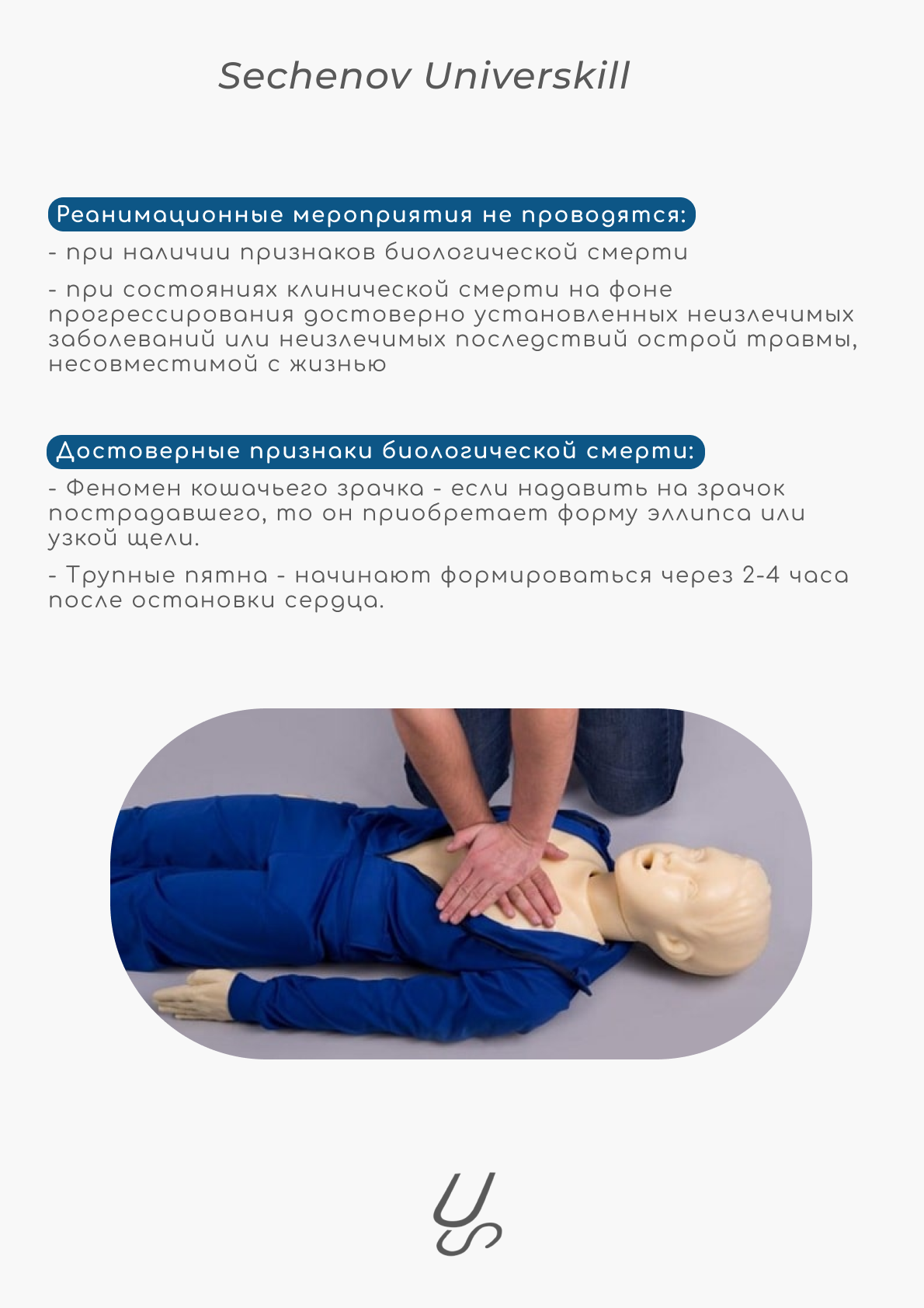 Sechenov Universkill

Реанимационные мероприятия не проводятся:

- при наличии признаков биологической смерти

- при состояниях клинической смерти на фоне прогрессирования достоверно установленных неизлечимых заболеваний или неизлечимых последствий острой травмы, несовместимой с жизнью

Достоверные признаки биологической смерти:

- Феномен кошачьего зрачка - если надавить на зрачок пострадавшего, то он приобретает форму эллипса или узкой щели.

- Трупные пятна - начинают формироваться через 2-4 часа после остановки сердца.

US